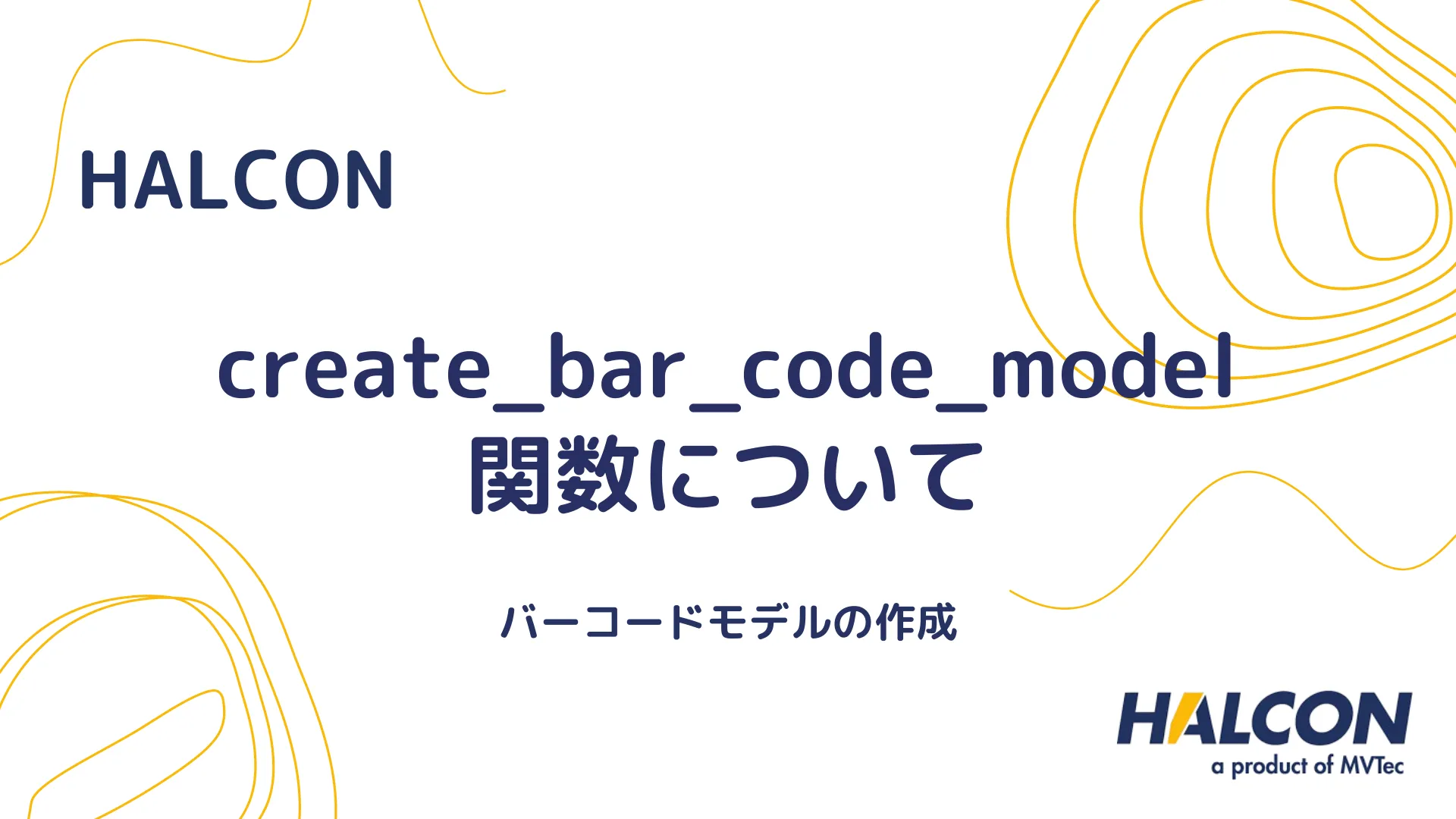 HALCON

create_bar_code_model
関数について

バーコードモデルの作成

HALCON
a product of MVTec